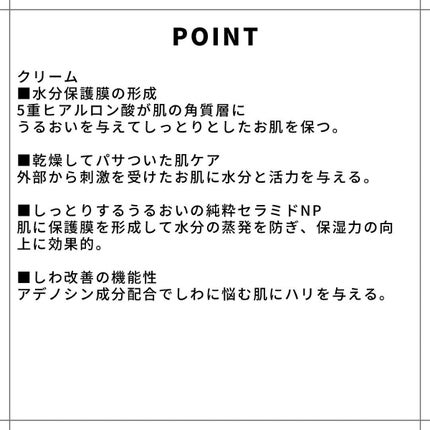 POINT

クリーム
■水分保護膜の形成
5重ヒアルロン酸が肌の角質層にうるおいを与えてしっとりとしたお肌を保つ。

■乾燥してパサついた肌ケア
外部から刺激を受けたお肌に水分と活力を与える。

■しっとりするうるおいの純粋セラミドNP
肌に保護膜を形成して水分の蒸発を防ぎ、保湿力の向上に効果的。

■しわ改善の機能性
アデノシン成分配合でしわに悩む肌にハリを与える。